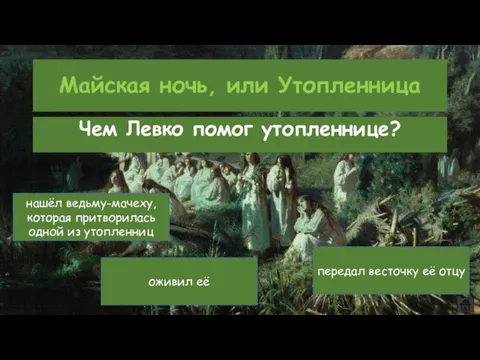 Майская ночь, или Утопленница

Чем Левко помог утопленнице?

нашёл ведьму-мачеху, которая притворилась одной из утопленниц

оживил её

передал весточку её отцу